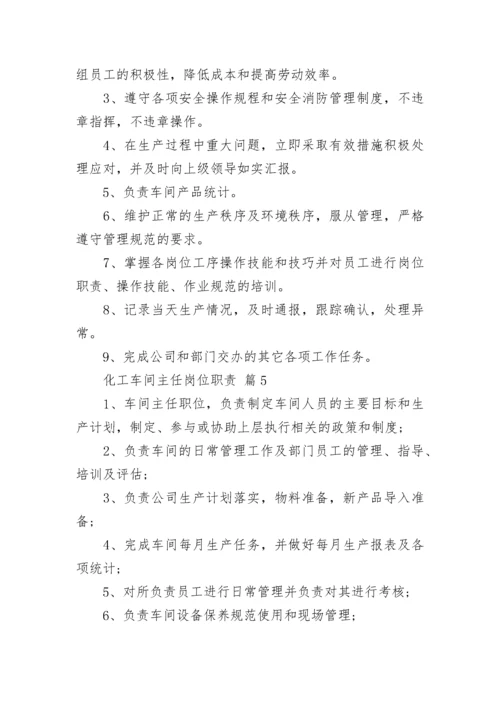 组员工的积极性，降低成本和提高劳动效率。

3、遵守各项安全操作规程和安全消防管理制度，不违章指挥，不违章操作。

4、在生产过程中重大问题，立即采取有效措施积极处理应对，并及时向上级领导如实汇报。

5、负责车间产品统计。

6、维护正常的生产秩序及环境秩序，服从管理，严格遵守管理规范的要求。

7、掌握各岗位工序操作技能和技巧并对员工进行岗位职责、操作技能、作业规范的培训。

8、记录当天生产情况，及时通报，跟踪确认，处理异常。

9、完成公司和部门交办的其它各项工作任务。

化工车间主任岗位职责 篇5

1、车间主任职位，负责制定车间人员的主要目标和生产计划，制定、参与或协助上层执行相关的政策和制度；

2、负责车间的日常管理工作及部门员工的管理、指导、培训及评估；

3、负责公司生产计划落实，物料准备，新产品导入准备；

4、完成车间每月生产任务，并做好每月生产报表及各项统计；

5、对所负责员工进行日常管理并负责对其进行考核；

6、负责车间设备保养规范使用和现场管理；